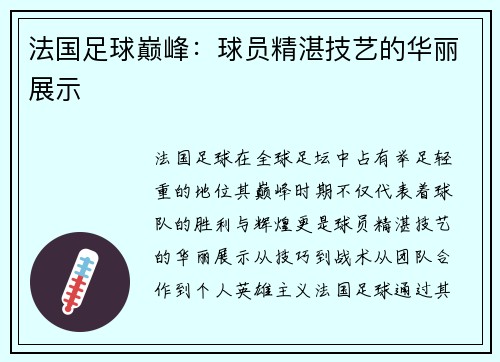 法国足球巅峰：球员精湛技艺的华丽展示

法国足球在全球足坛中占有举足轻重的地位其巅峰时期不仅代表着球队的胜利与辉煌更是球员精湛技艺的华丽展示从技巧到战术从团队合作到个人英雄主义法国足球通过其